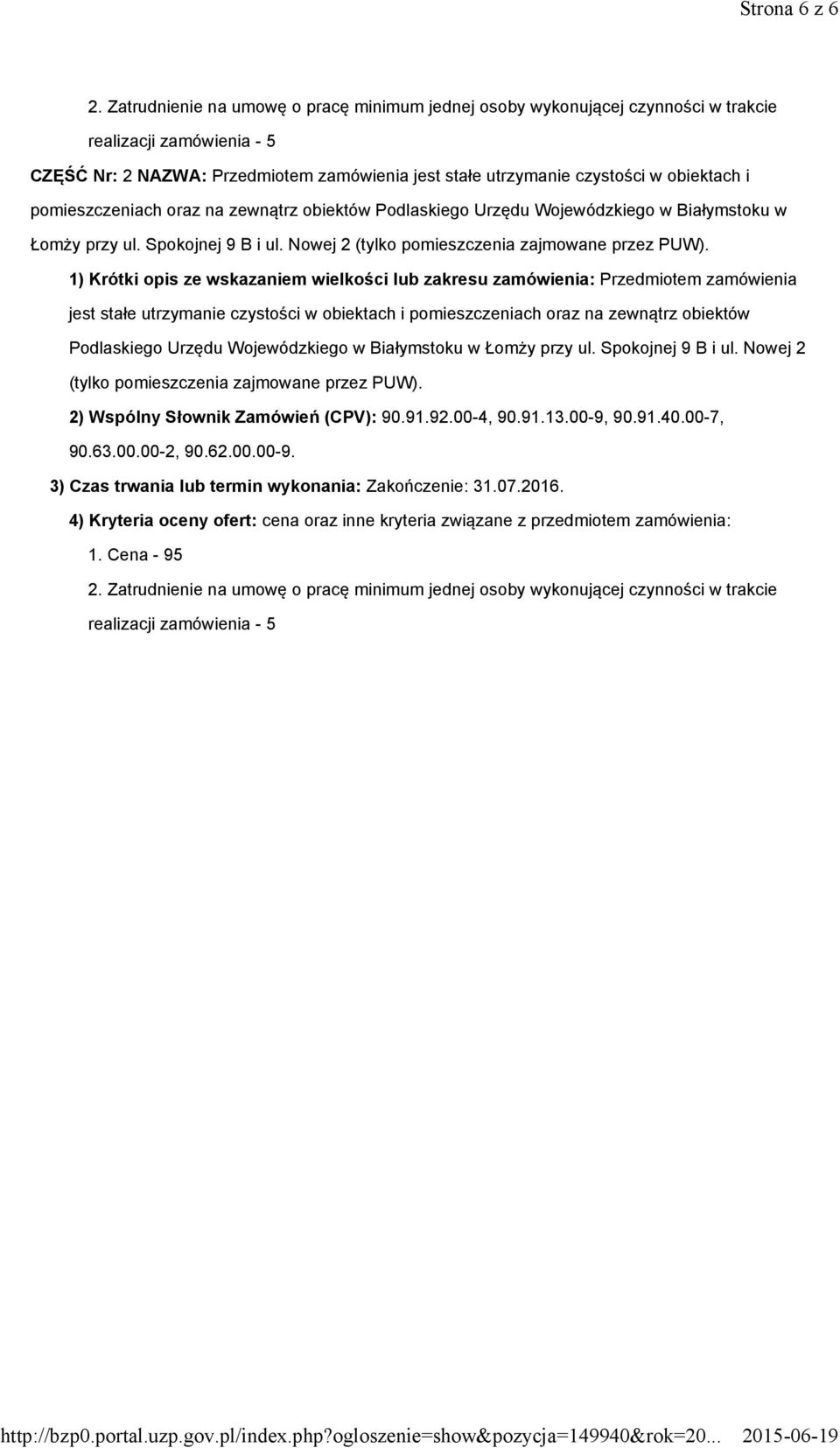 Strona 6 z 6

2. Zatrudnienie na umowę o pracę minimum jednej osoby wykonującej czynności w trakcie realizacji zamówienia - 5

CZĘŚĆ Nr: 2 NAZWA: Przedmiotem zamówienia jest stałe utrzymanie czystości w obiektach i pomieszczeniach oraz na zewnątrz obiektów Podlaskiego Urzędu Wojewódzkiego w Białymstoku w Łomży przy ul. Spokojnej 9 B i ul. Nowej 2 (tylko pomieszczenia zajmowane przez PUW).

1) Krótki opis ze wskazaniem wielkości lub zakresu zamówienia: Przedmiotem zamówienia jest stałe utrzymanie czystości w obiektach i pomieszczeniach oraz na zewnątrz obiektów Podlaskiego Urzędu Wojewódzkiego w Białymstoku w Łomży przy ul. Spokojnej 9 B i ul. Nowej 2 (tylko pomieszczenia zajmowane przez PUW).

2) Wspólny Słownik Zamówień (CPV): 90.91.92.00-4, 90.91.13.00-9, 90.91.40.00-7, 90.63.00.00-2, 90.62.00.00-9.

3) Czas trwania lub termin wykonania: Zakończenie: 31.07.2016.

4) Kryteria oceny ofert: cena oraz inne kryteria związane z przedmiotem zamówienia:

1. Cena - 95

2. Zatrudnienie na umowę o pracę minimum jednej osoby wykonującej czynności w trakcie realizacji zamówienia - 5

http://bzp0.portal.uzp.gov.pl/index.php?ogloszenie=show&pozycja=149940&rok=20... 2015-06-19